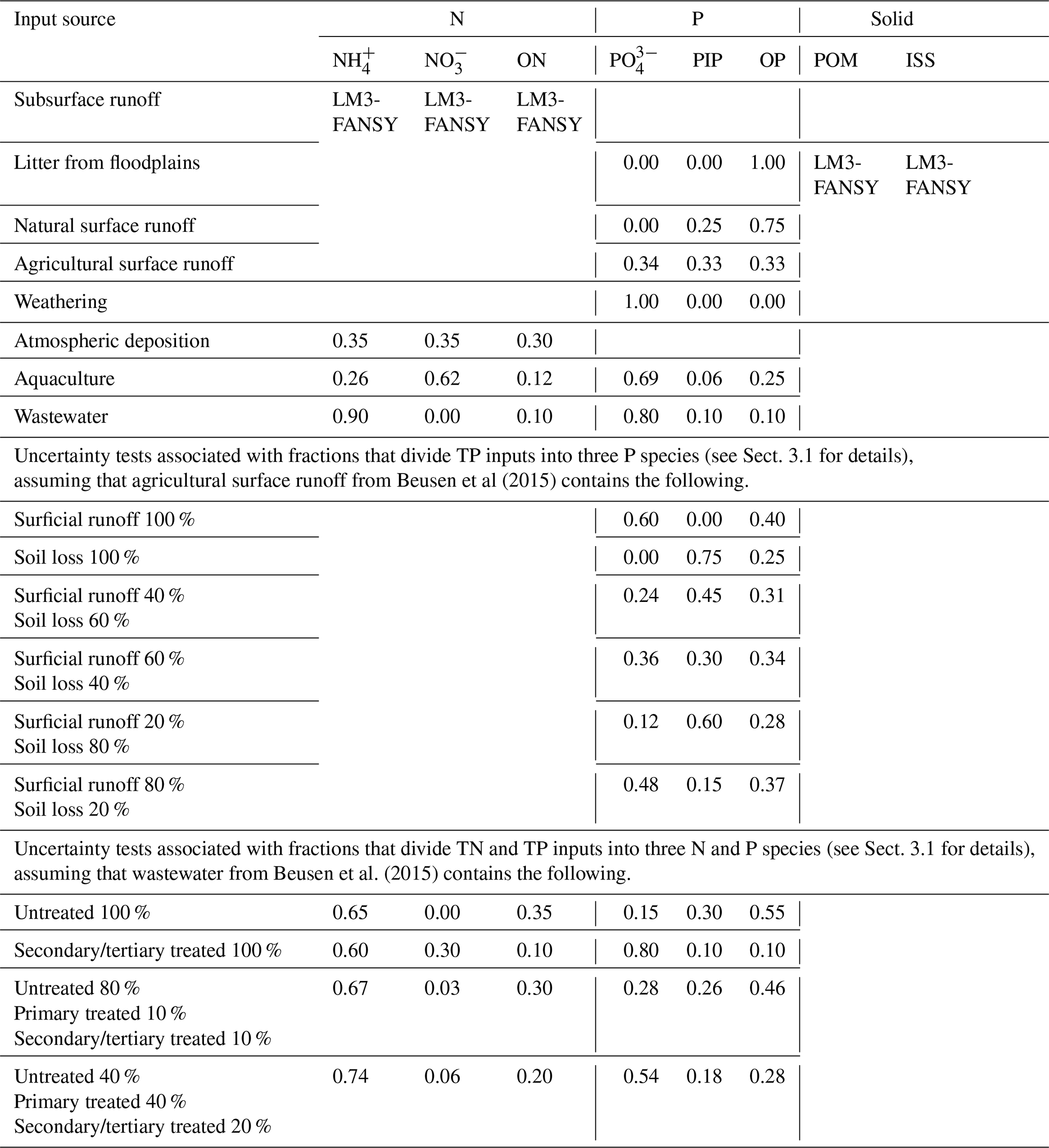 | Input source | N | | | P | | | Solid | |
|---|---|---|---|---|---|---|---|---|
| | $NH_4^+$ | $NO_3^-$ | ON | $PO_4^{3-}$ | PIP | OP | POM | ISS |
| Subsurface runoff | LM3-FANSY | LM3-FANSY | LM3-FANSY | | | | | |
| Litter from floodplains | | | | 0.00 | 0.00 | 1.00 | LM3-FANSY | LM3-FANSY |
| Natural surface runoff | | | | 0.00 | 0.25 | 0.75 | | |
| Agricultural surface runoff | | | | 0.34 | 0.33 | 0.33 | | |
| Weathering | | | | 1.00 | 0.00 | 0.00 | | |
| Atmospheric deposition | 0.35 | 0.35 | 0.30 | | | | | |
| Aquaculture | 0.26 | 0.62 | 0.12 | 0.69 | 0.06 | 0.25 | | |
| Wastewater | 0.90 | 0.00 | 0.10 | 0.80 | 0.10 | 0.10 | | |
| Uncertainty tests associated with fractions that divide TP inputs into three P species (see Sect. 3.1 for details), assuming that agricultural surface runoff from Beusen et al (2015) contains the following. | | | | | | | | |
| Surficial runoff 100 % | | | | 0.60 | 0.00 | 0.40 | | |
| Soil loss 100 % | | | | 0.00 | 0.75 | 0.25 | | |
| Surficial runoff 40 % Soil loss 60 % | | | | 0.24 | 0.45 | 0.31 | | |
| Surficial runoff 60 % Soil loss 40 % | | | | 0.36 | 0.30 | 0.34 | | |
| Surficial runoff 20 % Soil loss 80 % | | | | 0.12 | 0.60 | 0.28 | | |
| Surficial runoff 80 % Soil loss 20 % | | | | 0.48 | 0.15 | 0.37 | | |
| Uncertainty tests associated with fractions that divide TN and TP inputs into three N and P species (see Sect. 3.1 for details), assuming that wastewater from Beusen et al. (2015) contains the following. | | | | | | | | |
| Untreated 100 % | 0.65 | 0.00 | 0.35 | 0.15 | 0.30 | 0.55 | | |
| Secondary/tertiary treated 100 % | 0.60 | 0.30 | 0.10 | 0.80 | 0.10 | 0.10 | | |
| Untreated 80 % Primary treated 10 % Secondary/tertiary treated 10 % | 0.67 | 0.03 | 0.30 | 0.28 | 0.26 | 0.46 | | |
| Untreated 40 % Primary treated 40 % Secondary/tertiary treated 20 % | 0.74 | 0.06 | 0.20 | 0.54 | 0.18 | 0.28 | | |